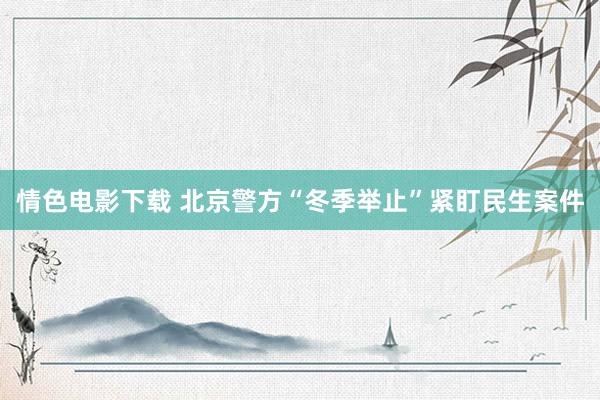 情色电影下载 北京警方“冬季举止”紧盯民生案件